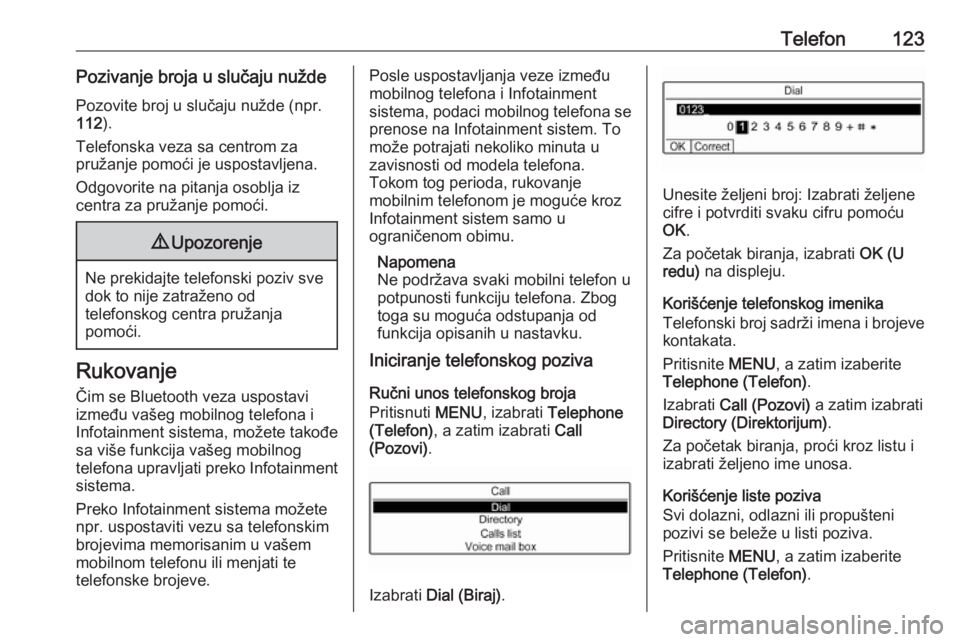 Telefon 123

Pozivanje broja u slučaju nužde

Pozovite broj u slučaju nužde (npr. 112).

Telefonska veza sa centrom za pružanje pomoći je uspostavljena.

Odgovorite na pitanja osoblja iz centra za pružanje pomoći.

⚠ Upozorenje

Ne prekidajte telefonski poziv sve dok to nije zatraženo od telefonskog centra pružanja pomoći.

Rukovanje

Čim se Bluetooth veza uspostavi između vašeg mobilnog telefona i Infotainment sistema, možete takođe sa više funkcija vašeg mobilnog telefona upravljati preko Infotainment sistema.

Preko Infotainment sistema možete npr. uspostaviti vezu sa telefonskim brojevima memorisanim u vašem mobilnom telefonu ili menjati te telefonske brojeve.

Posle uspostavljanja veze između mobilnog telefona i Infotainment sistema, podaci mobilnog telefona se prenose na Infotainment sistem. To može potrajati nekoliko minuta u zavisnosti od modela telefona. Tokom tog perioda, rukovanje mobilnim telefonom je moguće kroz Infotainment sistem samo u ograničenom obimu.

Napomena
Ne podržava svaki mobilni telefon u potpunosti funkciju telefona. Zbog toga su moguća odstupanja od funkcija opisanih u nastavku.

Iniciranje telefonskog poziva

Ručni unos telefonskog broja
Pritisnuti MENU, izabrati Telephone (Telefon), a zatim izabrati Call (Pozovi).

Call
Dial
Directory
Calls list
Voice mail box

Izabrati Dial (Biraj).

Dial
0123
0 1 2 3 4 5 6 7 8 9 + # *
OK Correct

Unesite željeni broj: Izabrati željene cifre i potvrditi svaku cifru pomoću OK.

Za početak biranja, izabrati OK (U redu) na displeju.

Korišćenje telefonskog imenika
Telefonski broj sadrži imena i brojeve kontakata.

Pritisnite MENU, a zatim izaberite Telephone (Telefon).

Izabrati Call (Pozovi) a zatim izabrati Directory (Direktorijum).

Za početak biranja, proći kroz listu i izabrati željeno ime unosa.

Korišćenje liste poziva
Svi dolazni, odlazni ili propušteni pozivi se beleže u listi poziva.

Pritisnite MENU, a zatim izaberite Telephone (Telefon).

carmanualsonline.info